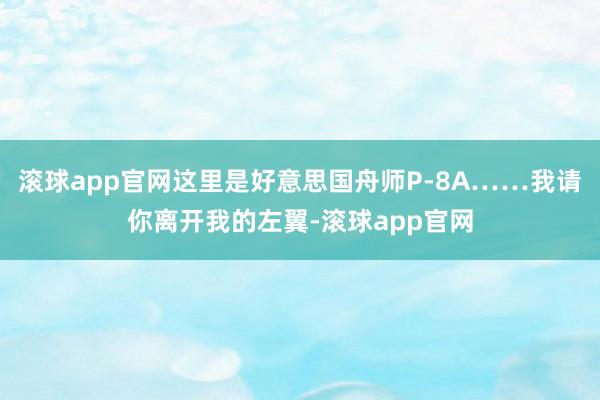 滚球app官网这里是好意思国舟师P-8A……我请你离开我的左翼-滚球app官网